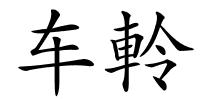 车軨